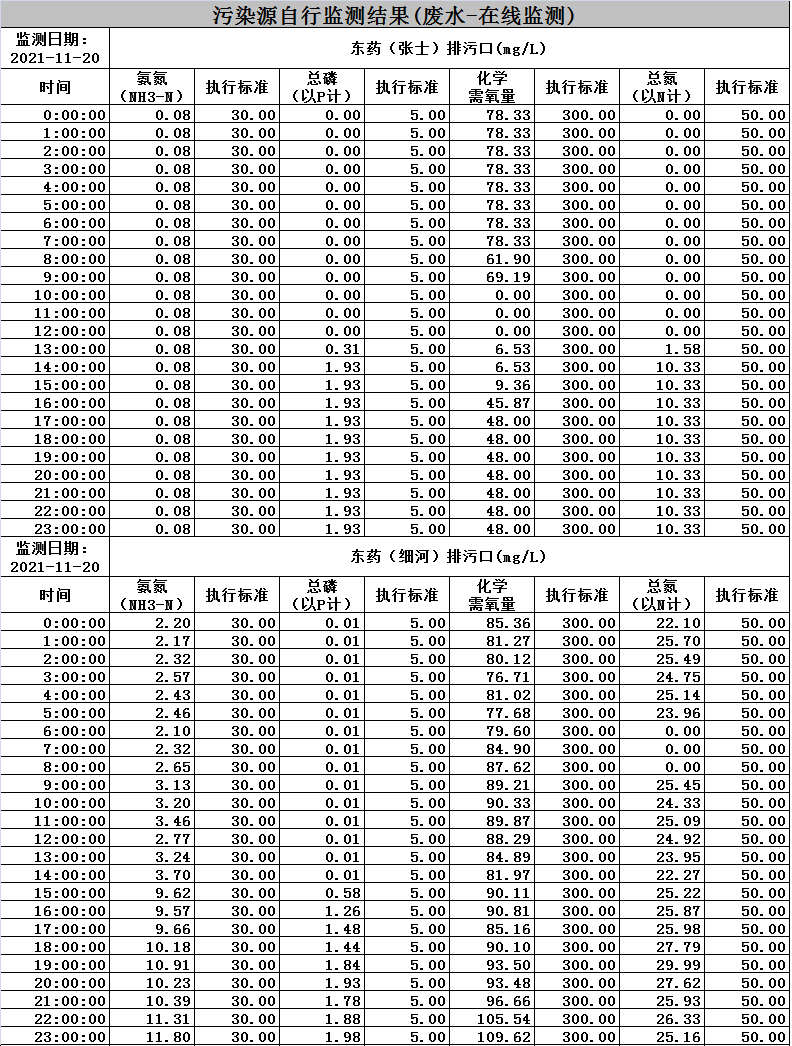 污染源自行监测结果(废水-在线监测)

| 监测日期：2021-11-20 | 东药（张士）排污口(mg/L) | | | | | | | |
|---|---|---|---|---|---|---|---|---|
| 时间 | 氨氮（NH3-N） | 执行标准 | 总磷（以P计） | 执行标准 | 化学需氧量 | 执行标准 | 总氮（以N计） | 执行标准 |
| 0:00:00 | 0.08 | 30.00 | 0.00 | 5.00 | 78.33 | 300.00 | 0.00 | 50.00 |
| 1:00:00 | 0.08 | 30.00 | 0.00 | 5.00 | 78.33 | 300.00 | 0.00 | 50.00 |
| 2:00:00 | 0.08 | 30.00 | 0.00 | 5.00 | 78.33 | 300.00 | 0.00 | 50.00 |
| 3:00:00 | 0.08 | 30.00 | 0.00 | 5.00 | 78.33 | 300.00 | 0.00 | 50.00 |
| 4:00:00 | 0.08 | 30.00 | 0.00 | 5.00 | 78.33 | 300.00 | 0.00 | 50.00 |
| 5:00:00 | 0.08 | 30.00 | 0.00 | 5.00 | 78.33 | 300.00 | 0.00 | 50.00 |
| 6:00:00 | 0.08 | 30.00 | 0.00 | 5.00 | 78.33 | 300.00 | 0.00 | 50.00 |
| 7:00:00 | 0.08 | 30.00 | 0.00 | 5.00 | 78.33 | 300.00 | 0.00 | 50.00 |
| 8:00:00 | 0.08 | 30.00 | 0.00 | 5.00 | 61.90 | 300.00 | 0.00 | 50.00 |
| 9:00:00 | 0.08 | 30.00 | 0.00 | 5.00 | 69.19 | 300.00 | 0.00 | 50.00 |
| 10:00:00 | 0.08 | 30.00 | 0.00 | 5.00 | 0.00 | 300.00 | 0.00 | 50.00 |
| 11:00:00 | 0.08 | 30.00 | 0.00 | 5.00 | 0.00 | 300.00 | 0.00 | 50.00 |
| 12:00:00 | 0.08 | 30.00 | 0.00 | 5.00 | 0.00 | 300.00 | 0.00 | 50.00 |
| 13:00:00 | 0.08 | 30.00 | 0.31 | 5.00 | 6.53 | 300.00 | 1.58 | 50.00 |
| 14:00:00 | 0.08 | 30.00 | 1.93 | 5.00 | 6.53 | 300.00 | 10.33 | 50.00 |
| 15:00:00 | 0.08 | 30.00 | 1.93 | 5.00 | 9.36 | 300.00 | 10.33 | 50.00 |
| 16:00:00 | 0.08 | 30.00 | 1.93 | 5.00 | 45.87 | 300.00 | 10.33 | 50.00 |
| 17:00:00 | 0.08 | 30.00 | 1.93 | 5.00 | 48.00 | 300.00 | 10.33 | 50.00 |
| 18:00:00 | 0.08 | 30.00 | 1.93 | 5.00 | 48.00 | 300.00 | 10.33 | 50.00 |
| 19:00:00 | 0.08 | 30.00 | 1.93 | 5.00 | 48.00 | 300.00 | 10.33 | 50.00 |
| 20:00:00 | 0.08 | 30.00 | 1.93 | 5.00 | 48.00 | 300.00 | 10.33 | 50.00 |
| 21:00:00 | 0.08 | 30.00 | 1.93 | 5.00 | 48.00 | 300.00 | 10.33 | 50.00 |
| 22:00:00 | 0.08 | 30.00 | 1.93 | 5.00 | 48.00 | 300.00 | 10.33 | 50.00 |
| 23:00:00 | 0.08 | 30.00 | 1.93 | 5.00 | 48.00 | 300.00 | 10.33 | 50.00 |

| 监测日期：2021-11-20 | 东药（细河）排污口(mg/L) | | | | | | | |
|---|---|---|---|---|---|---|---|---|
| 时间 | 氨氮（NH3-N） | 执行标准 | 总磷（以P计） | 执行标准 | 化学需氧量 | 执行标准 | 总氮（以N计） | 执行标准 |
| 0:00:00 | 2.20 | 30.00 | 0.01 | 5.00 | 85.36 | 300.00 | 22.10 | 50.00 |
| 1:00:00 | 2.17 | 30.00 | 0.01 | 5.00 | 81.27 | 300.00 | 25.70 | 50.00 |
| 2:00:00 | 2.32 | 30.00 | 0.01 | 5.00 | 80.12 | 300.00 | 25.49 | 50.00 |
| 3:00:00 | 2.57 | 30.00 | 0.01 | 5.00 | 76.71 | 300.00 | 24.75 | 50.00 |
| 4:00:00 | 2.43 | 30.00 | 0.01 | 5.00 | 81.02 | 300.00 | 25.14 | 50.00 |
| 5:00:00 | 2.46 | 30.00 | 0.01 | 5.00 | 77.68 | 300.00 | 23.96 | 50.00 |
| 6:00:00 | 2.10 | 30.00 | 0.01 | 5.00 | 79.60 | 300.00 | 0.00 | 50.00 |
| 7:00:00 | 2.32 | 30.00 | 0.01 | 5.00 | 84.90 | 300.00 | 0.00 | 50.00 |
| 8:00:00 | 2.65 | 30.00 | 0.01 | 5.00 | 87.62 | 300.00 | 0.00 | 50.00 |
| 9:00:00 | 3.13 | 30.00 | 0.01 | 5.00 | 89.21 | 300.00 | 25.45 | 50.00 |
| 10:00:00 | 3.20 | 30.00 | 0.01 | 5.00 | 90.33 | 300.00 | 24.33 | 50.00 |
| 11:00:00 | 3.46 | 30.00 | 0.01 | 5.00 | 89.87 | 300.00 | 25.09 | 50.00 |
| 12:00:00 | 2.77 | 30.00 | 0.01 | 5.00 | 88.29 | 300.00 | 24.92 | 50.00 |
| 13:00:00 | 3.24 | 30.00 | 0.01 | 5.00 | 84.89 | 300.00 | 23.95 | 50.00 |
| 14:00:00 | 3.70 | 30.00 | 0.01 | 5.00 | 81.97 | 300.00 | 22.27 | 50.00 |
| 15:00:00 | 9.62 | 30.00 | 0.58 | 5.00 | 90.11 | 300.00 | 25.22 | 50.00 |
| 16:00:00 | 9.57 | 30.00 | 1.26 | 5.00 | 90.81 | 300.00 | 25.87 | 50.00 |
| 17:00:00 | 9.66 | 30.00 | 1.48 | 5.00 | 85.16 | 300.00 | 25.98 | 50.00 |
| 18:00:00 | 10.18 | 30.00 | 1.44 | 5.00 | 90.10 | 300.00 | 27.79 | 50.00 |
| 19:00:00 | 10.91 | 30.00 | 1.84 | 5.00 | 93.50 | 300.00 | 29.99 | 50.00 |
| 20:00:00 | 10.23 | 30.00 | 1.93 | 5.00 | 93.48 | 300.00 | 27.62 | 50.00 |
| 21:00:00 | 10.39 | 30.00 | 1.78 | 5.00 | 96.66 | 300.00 | 25.93 | 50.00 |
| 22:00:00 | 11.31 | 30.00 | 1.88 | 5.00 | 105.54 | 300.00 | 26.33 | 50.00 |
| 23:00:00 | 11.80 | 30.00 | 1.98 | 5.00 | 109.62 | 300.00 | 25.16 | 50.00 |